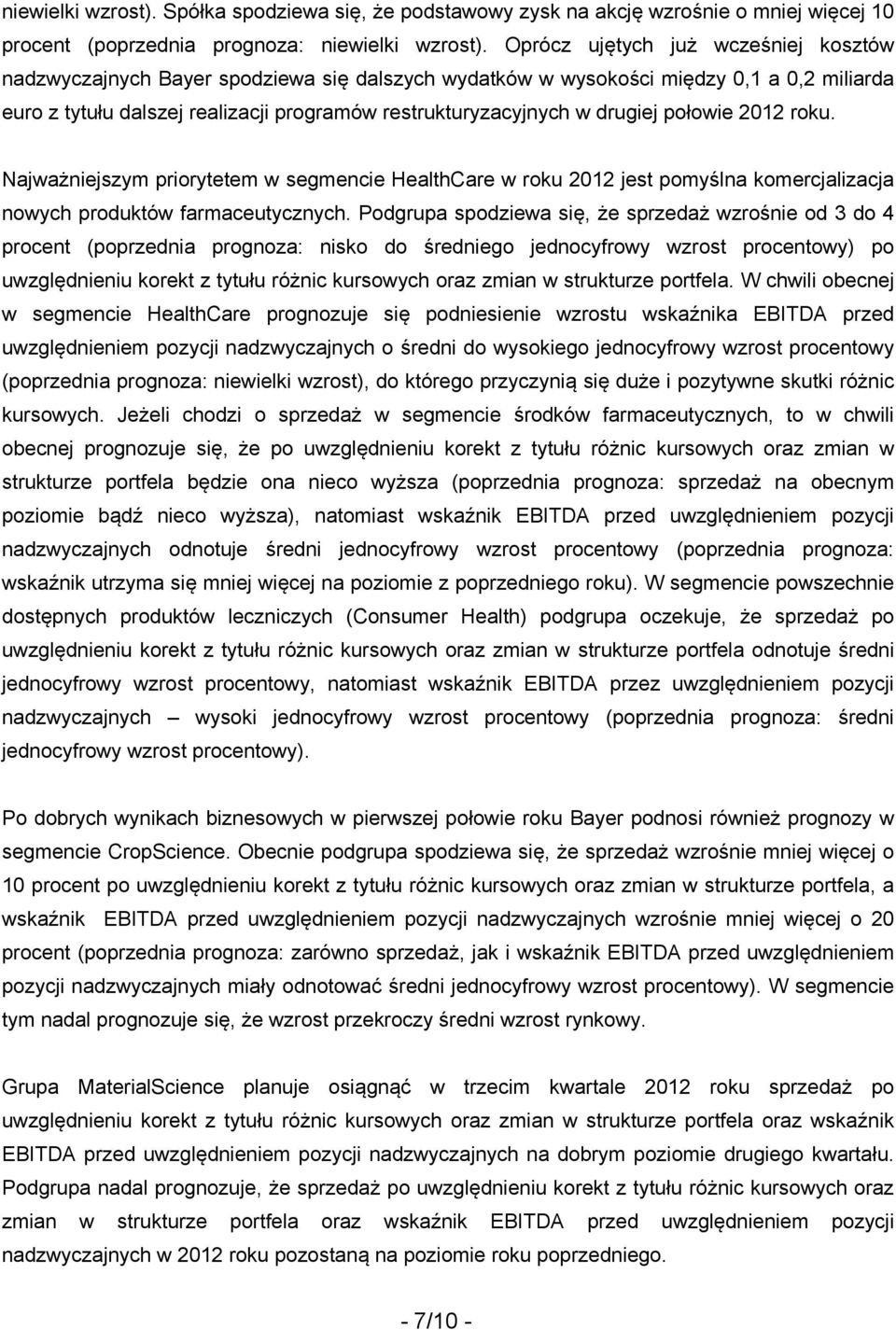 niewielki wzrost). Spółka spodziewa się, że podstawowy zysk na akcję wzrośnie o mniej więcej 10 procent (poprzednia prognoza: niewielki wzrost). Oprócz ujętych już wcześniej kosztów nadzwyczajnych Bayer spodziewa się dalszych wydatków w wysokości między 0,1 a 0,2 miliarda euro z tytułu dalszej realizacji programów restrukturyzacyjnych w drugiej połowie 2012 roku.

Najważniejszym priorytetem w segmencie HealthCare w roku 2012 jest pomyślna komercjalizacja nowych produktów farmaceutycznych. Podgrupa spodziewa się, że sprzedaż wzrośnie od 3 do 4 procent (poprzednia prognoza: nisko do średniego jednocyfrowy wzrost procentowy) po uwzględnieniu korekt z tytułu różnic kursowych oraz zmian w strukturze portfela. W chwili obecnej w segmencie HealthCare prognozuje się podniesienie wzrostu wskaźnika EBITDA przed uwzględnieniem pozycji nadzwyczajnych o średni do wysokiego jednocyfrowy wzrost procentowy (poprzednia prognoza: niewielki wzrost), do którego przyczynią się duże i pozytywne skutki różnic kursowych. Jeżeli chodzi o sprzedaż w segmencie środków farmaceutycznych, to w chwili obecnej prognozuje się, że po uwzględnieniu korekt z tytułu różnic kursowych oraz zmian w strukturze portfela będzie ona nieco wyższa (poprzednia prognoza: sprzedaż na obecnym poziomie bądź nieco wyższa), natomiast wskaźnik EBITDA przed uwzględnieniem pozycji nadzwyczajnych odnotuje średni jednocyfrowy wzrost procentowy (poprzednia prognoza: wskaźnik utrzyma się mniej więcej na poziomie z poprzedniego roku). W segmencie powszechnie dostępnych produktów leczniczych (Consumer Health) podgrupa oczekuje, że sprzedaż po uwzględnieniu korekt z tytułu różnic kursowych oraz zmian w strukturze portfela odnotuje średni jednocyfrowy wzrost procentowy, natomiast wskaźnik EBITDA przez uwzględnieniem pozycji nadzwyczajnych – wysoki jednocyfrowy wzrost procentowy (poprzednia prognoza: średni jednocyfrowy wzrost procentowy).

Po dobrych wynikach biznesowych w pierwszej połowie roku Bayer podnosi również prognozy w segmencie CropScience. Obecnie podgrupa spodziewa się, że sprzedaż wzrośnie mniej więcej o 10 procent po uwzględnieniu korekt z tytułu różnic kursowych oraz zmian w strukturze portfela, a wskaźnik EBITDA przed uwzględnieniem pozycji nadzwyczajnych wzrośnie mniej więcej o 20 procent (poprzednia prognoza: zarówno sprzedaż, jak i wskaźnik EBITDA przed uwzględnieniem pozycji nadzwyczajnych miały odnotować średni jednocyfrowy wzrost procentowy). W segmencie tym nadal prognozuje się, że wzrost przekroczy średni wzrost rynkowy.

Grupa MaterialScience planuje osiągnąć w trzecim kwartale 2012 roku sprzedaż po uwzględnieniu korekt z tytułu różnic kursowych oraz zmian w strukturze portfela oraz wskaźnik EBITDA przed uwzględnieniem pozycji nadzwyczajnych na dobrym poziomie drugiego kwartału. Podgrupa nadal prognozuje, że sprzedaż po uwzględnieniu korekt z tytułu różnic kursowych oraz zmian w strukturze portfela oraz wskaźnik EBITDA przed uwzględnieniem pozycji nadzwyczajnych w 2012 roku pozostaną na poziomie roku poprzedniego.

- 7/10 -